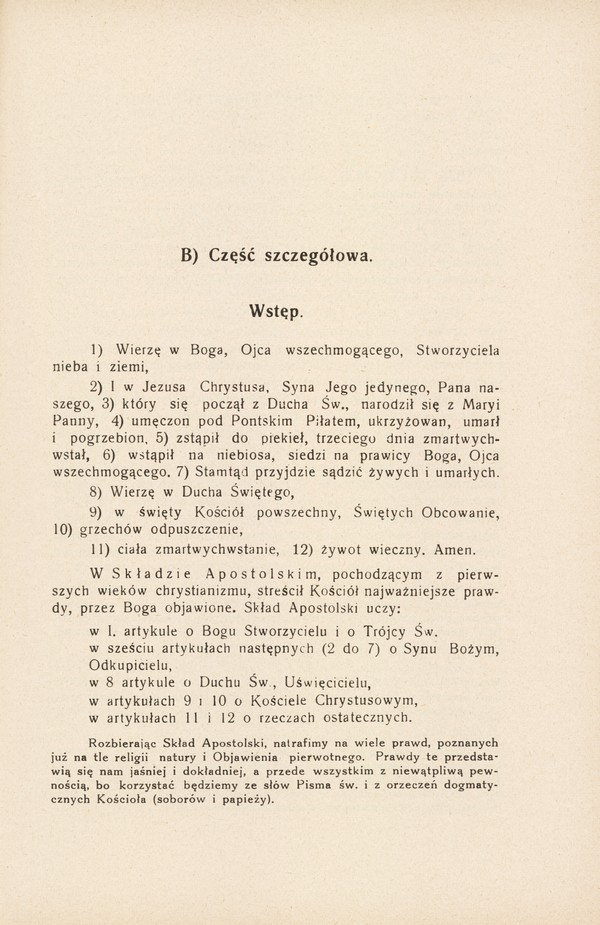 B) Część szczegółowa.

Wstęp.

1) Wierzę w Boga, Ojca wszechmogącego, Stworzyciela nieba i ziemi,

2) I w Jezusa Chrystusa, Syna Jego jedynego, Pana naszego, 3) który się począł z Ducha Św., narodził się z Maryi Panny, 4) umęczon pod Pontskim Piłatem, ukrzyżowan, umarł i pogrzebion, 5) zstąpił do piekieł, trzeciego dnia zmartwychwstał, 6) wstąpił na niebiosa, siedzi na prawicy Boga, Ojca wszechmogącego. 7) Stamtąd przyjdzie sądzić żywych i umarłych.

8) Wierzę w Ducha Świętego,

9) w święty Kościół powszechny, Świętych Obcowanie, 10) grzechów odpuszczenie,

11) ciała zmartwychwstanie, 12) żywot wieczny. Amen.

W Składzie Apostolskim, pochodzącym z pierwszych wieków chrystianizmu, streścił Kościół najważniejsze prawdy, przez Boga objawione. Skład Apostolski uczy:

w I. artykule o Bogu Stworzycielu i o Trójcy Św.
w sześciu artykułach następnych (2 do 7) o Synu Bożym, Odkupicielu,
w 8 artykule o Duchu Św., Uświęcicielu,
w artykułach 9 i 10 o Kościele Chrystusowym,
w artykułach 11 i 12 o rzeczach ostatecznych.

Rozbierając Skład Apostolski, natrafimy na wiele prawd, poznanych już na tle religii natury i Objawienia pierwotnego. Prawdy te przedstawią się nam jaśniej i dokładniej, a przede wszystkim z niewątpliwą pewnością, bo korzystać będziemy ze słów Pisma św. i z orzeczeń dogmatycznych Kościoła (soborów i papieży).